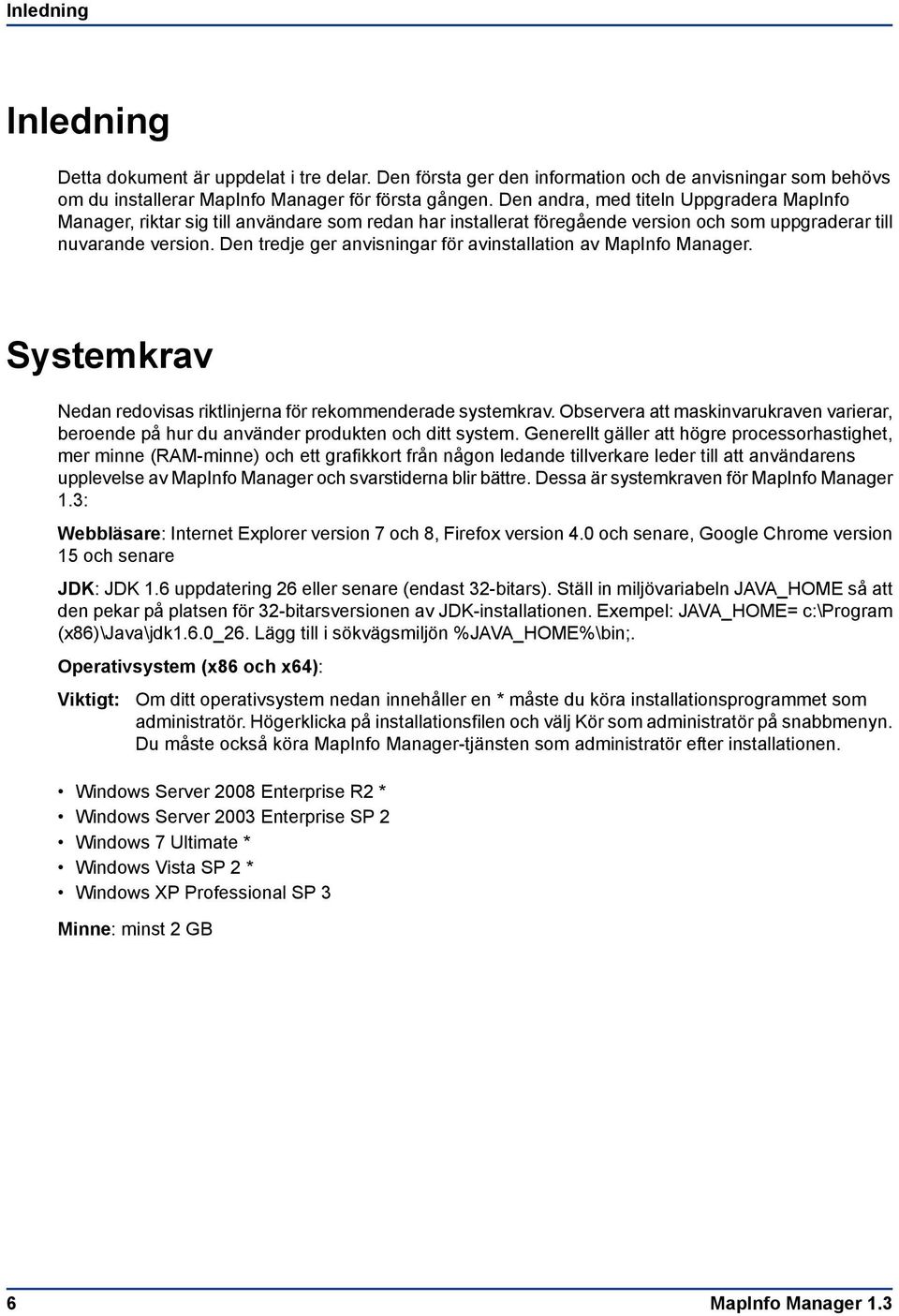 Inledning

Inledning

Detta dokument är uppdelat i tre delar. Den första ger den information och de anvisningar som behövs om du installerar MapInfo Manager för första gången. Den andra, med titeln Uppgradera MapInfo Manager, riktar sig till användare som redan har installerat föregående version och som uppgraderar till nuvarande version. Den tredje ger anvisningar för avinstallation av MapInfo Manager.

Systemkrav

Nedan redovisas riktlinjerna för rekommenderade systemkrav. Observera att maskinvarukraven varierar, beroende på hur du använder produkten och ditt system. Generellt gäller att högre processorhastighet, mer minne (RAM-minne) och ett grafikkort från någon ledande tillverkare leder till att användarens upplevelse av MapInfo Manager och svarstiderna blir bättre. Dessa är systemkraven för MapInfo Manager 1.3:

Webbläsare: Internet Explorer version 7 och 8, Firefox version 4.0 och senare, Google Chrome version 15 och senare

JDK: JDK 1.6 uppdatering 26 eller senare (endast 32-bitars). Ställ in miljövariabeln JAVA_HOME så att den pekar på platsen för 32-bitarsversionen av JDK-installationen. Exempel: JAVA_HOME= c:\Program (x86)\Java\jdk1.6.0_26. Lägg till i sökvägsmiljön %JAVA_HOME%\bin;.

Operativsystem (x86 och x64):

Viktigt: Om ditt operativsystem nedan innehåller en * måste du köra installationsprogrammet som administratör. Högerklicka på installationsfilen och välj Kör som administratör på snabbmenyn. Du måste också köra MapInfo Manager-tjänsten som administratör efter installationen.

• Windows Server 2008 Enterprise R2 *
• Windows Server 2003 Enterprise SP 2
• Windows 7 Ultimate *
• Windows Vista SP 2 *
• Windows XP Professional SP 3

Minne: minst 2 GB

6 MapInfo Manager 1.3